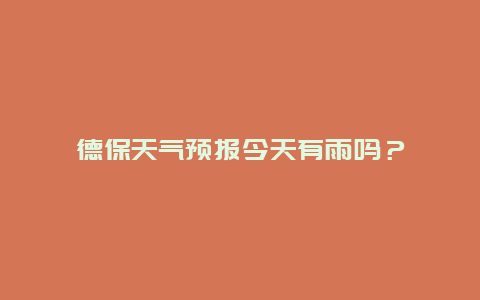 德保天气预报今天有雨吗？